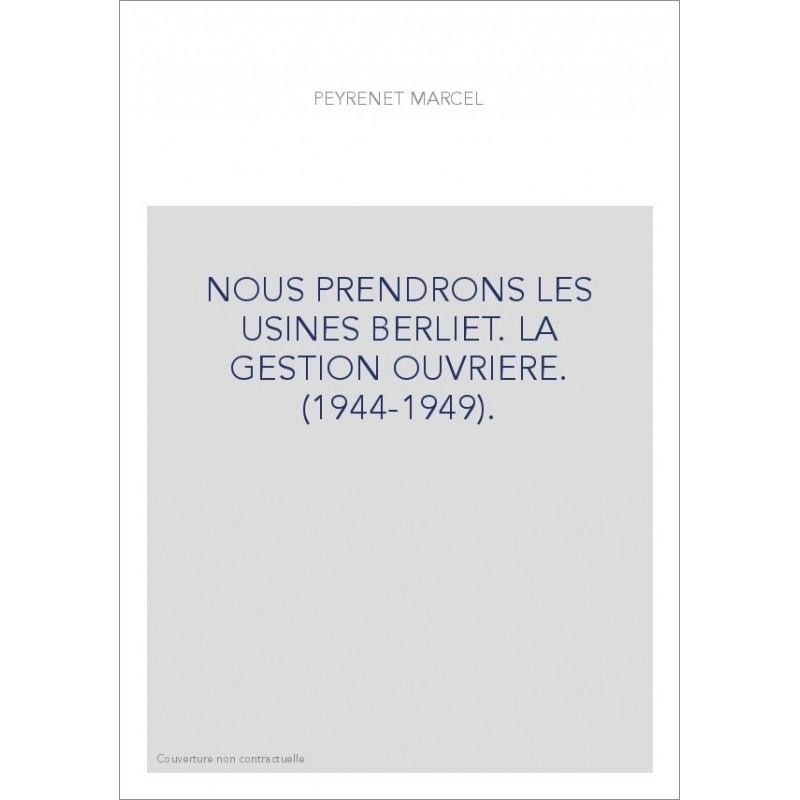 PEYRENET MARCEL

NOUS PRENDRONS LES USINES BERLIET. LA GESTION OUVRIERE. (1944-1949).

Couverture non contractuelle